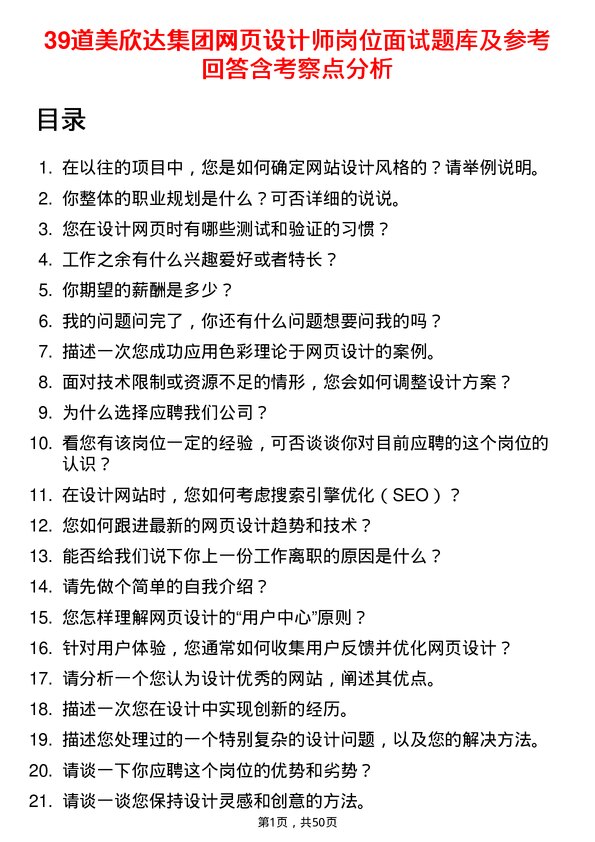 39道美欣达集团网页设计师岗位面试题库及参考回答含考察点分析

目录

1. 在以往的项目中，您是如何确定网站设计风格的？请举例说明。
2. 你整体的职业规划是什么？可否详细的说说。
3. 您在设计网页时有哪些测试和验证的习惯？
4. 工作之余有什么兴趣爱好或者特长？
5. 你期望的薪酬是多少？
6. 我的问题问完了，你还有什么问题想要问我的吗？
7. 描述一次您成功应用色彩理论于网页设计的案例。
8. 面对技术限制或资源不足的情形，您会如何调整设计方案？
9. 为什么选择应聘我们公司？
10. 看您有该岗位一定的经验，可否谈谈你对目前应聘的这个岗位的认识？
11. 在设计网站时，您如何考虑搜索引擎优化（SEO）？
12. 您如何跟进最新的网页设计趋势和技术？
13. 能否给我们说下你上一份工作离职的原因是什么？
14. 请先做个简单的自我介绍？
15. 您怎样理解网页设计的“用户中心”原则？
16. 针对用户体验，您通常如何收集用户反馈并优化网页设计？
17. 请分析一个您认为设计优秀的网站，阐述其优点。
18. 描述一次您在设计中实现创新的经历。
19. 描述您处理过的一个特别复杂的设计问题，以及您的解决方法。
20. 请谈一下你应聘这个岗位的优势和劣势？
21. 请谈一谈您保持设计灵感和创意的方法。

第1页，共50页